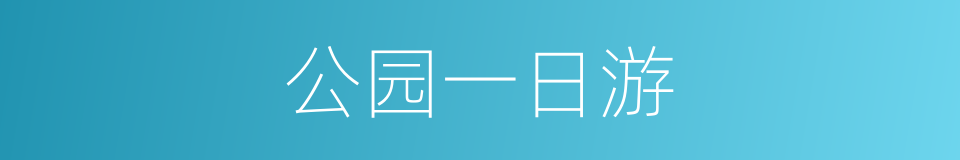 公园一日游